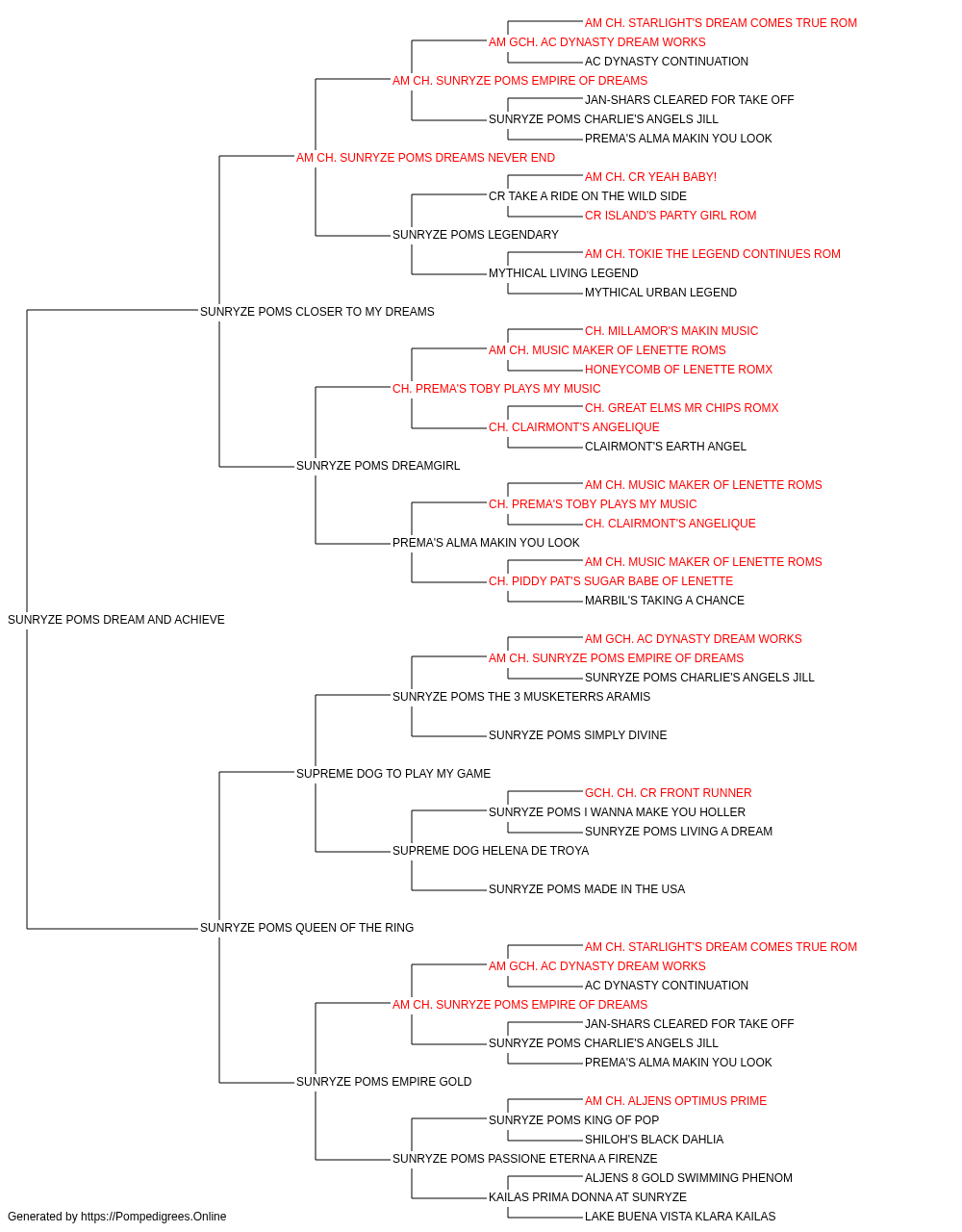 AM CH. STARLIGHT'S DREAM COMES TRUE ROM
AM GCH. AC DYNASTY DREAM WORKS
AC DYNASTY CONTINUATION
AM CH. SUNRYZE POMS EMPIRE OF DREAMS
JAN-SHARS CLEARED FOR TAKE OFF
SUNRYZE POMS CHARLIE'S ANGELS JILL
PREMA'S ALMA MAKIN YOU LOOK
AM CH. SUNRYZE POMS DREAMS NEVER END
AM CH. CR YEAH BABY!
CR TAKE A RIDE ON THE WILD SIDE
CR ISLAND'S PARTY GIRL ROM
SUNRYZE POMS LEGENDARY
AM CH. TOKIE THE LEGEND CONTINUES ROM
MYTHICAL LIVING LEGEND
MYTHICAL URBAN LEGEND
SUNRYZE POMS CLOSER TO MY DREAMS
CH. MILLAMOR'S MAKIN MUSIC
AM CH. MUSIC MAKER OF LENETTE ROMS
HONEYCOMB OF LENETTE ROMX
CH. PREMA'S TOBY PLAYS MY MUSIC
CH. GREAT ELMS MR CHIPS ROMX
CH. CLAIRMONT'S ANGELIQUE
CLAIRMONT'S EARTH ANGEL
SUNRYZE POMS DREAMGIRL
AM CH. MUSIC MAKER OF LENETTE ROMS
CH. PREMA'S TOBY PLAYS MY MUSIC
CH. CLAIRMONT'S ANGELIQUE
PREMA'S ALMA MAKIN YOU LOOK
AM CH. MUSIC MAKER OF LENETTE ROMS
CH. PIDDY PAT'S SUGAR BABE OF LENETTE
MARBIL'S TAKING A CHANCE
SUNRYZE POMS DREAM AND ACHIEVE
AM GCH. AC DYNASTY DREAM WORKS
AM CH. SUNRYZE POMS EMPIRE OF DREAMS
SUNRYZE POMS CHARLIE'S ANGELS JILL
SUNRYZE POMS THE 3 MUSKETERRS ARAMIS
SUNRYZE POMS SIMPLY DIVINE
SUPREME DOG TO PLAY MY GAME
GCH. CH. CR FRONT RUNNER
SUNRYZE POMS I WANNA MAKE YOU HOLLER
SUNRYZE POMS LIVING A DREAM
SUPREME DOG HELENA DE TROYA
SUNRYZE POMS MADE IN THE USA
SUNRYZE POMS QUEEN OF THE RING
AM CH. STARLIGHT'S DREAM COMES TRUE ROM
AM GCH. AC DYNASTY DREAM WORKS
AC DYNASTY CONTINUATION
AM CH. SUNRYZE POMS EMPIRE OF DREAMS
JAN-SHARS CLEARED FOR TAKE OFF
SUNRYZE POMS CHARLIE'S ANGELS JILL
PREMA'S ALMA MAKIN YOU LOOK
SUNRYZE POMS EMPIRE GOLD
AM CH. ALJENS OPTIMUS PRIME
SUNRYZE POMS KING OF POP
SHILOH'S BLACK DAHLIA
SUNRYZE POMS PASSIONE ETERNA A FIRENZE
ALJENS 8 GOLD SWIMMING PHENOM
KAILAS PRIMA DONNA AT SUNRYZE
LAKE BUENA VISTA KLARA KAILAS
Generated by https://Pompedigrees.Online